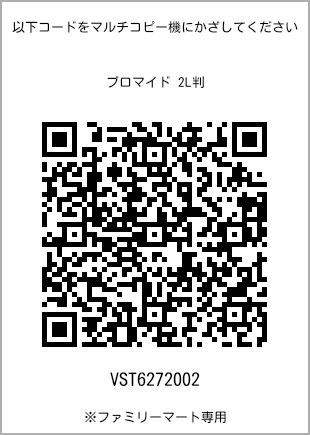 以下コードをマルチコピー機にかざしてください

ブロマイド 2L判

VST6272002

※ファミリーマート専用